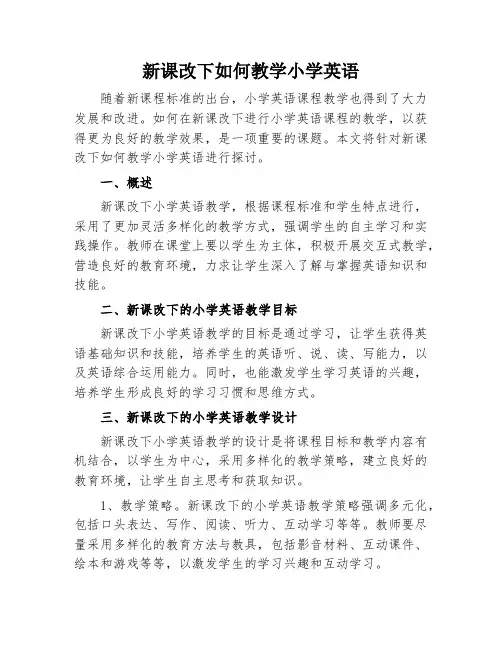 新课改下如何教学小学英语

随着新课程标准的出台，小学英语课程教学也得到了大力发展和改进。如何在新课改下进行小学英语课程的教学，以获得更为良好的教学效果，是一项重要的课题。本文将针对新课改下如何教学小学英语进行探讨。

一、概述

新课改下小学英语教学，根据课程标准和学生特点进行，采用了更加灵活多样化的教学方式，强调学生的自主学习和实践操作。教师在课堂上要以学生为主体，积极开展交互式教学，营造良好的教育环境，力求让学生深入了解与掌握英语知识和技能。

二、新课改下的小学英语教学目标

新课改下小学英语教学的目标是通过学习，让学生获得英语基础知识和技能，培养学生的英语听、说、读、写能力，以及英语综合运用能力。同时，也能激发学生学习英语的兴趣，培养学生形成良好的学习习惯和思维方式。

三、新课改下的小学英语教学设计

新课改下小学英语教学的设计是将课程目标和教学内容有机结合，以学生为中心，采用多样化的教学策略，建立良好的教育环境，让学生自主思考和获取知识。

1、教学策略。新课改下的小学英语教学策略强调多元化，包括口头表达、写作、阅读、听力、互动学习等等。教师要尽量采用多样化的教育方法与教具，包括影音材料、互动课件、绘本和游戏等等，以激发学生的学习兴趣和互动学习。